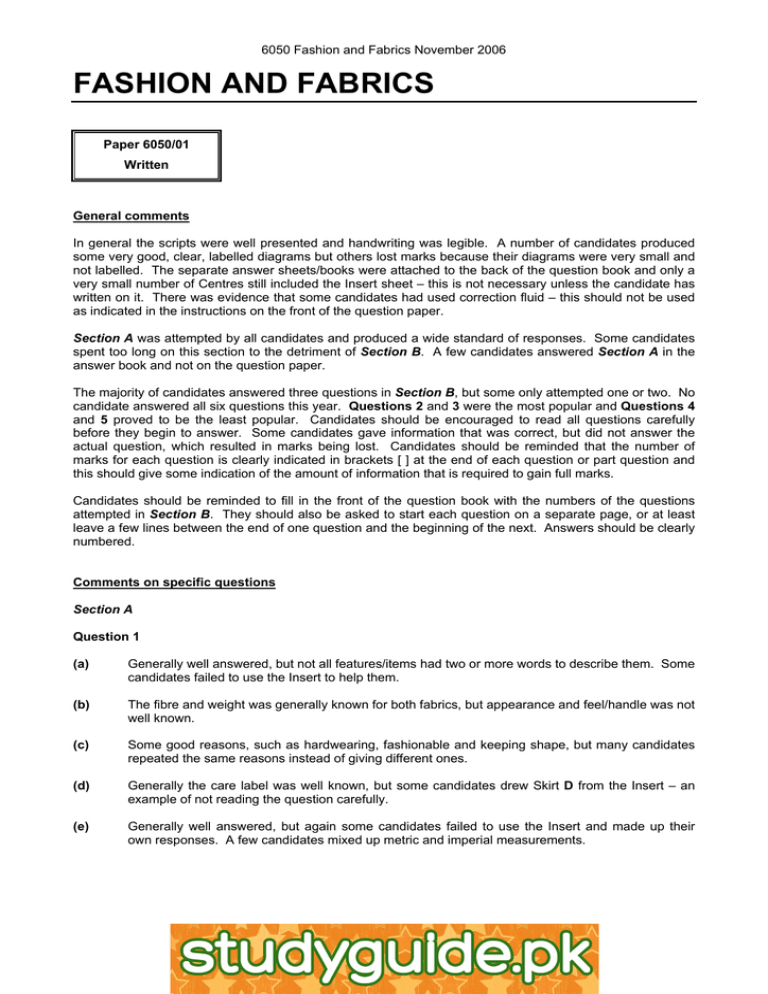 6050 Fashion and Fabrics November 2006

FASHION AND FABRICS

Paper 6050/01

Written

General comments

In general the scripts were well presented and handwriting was legible. A number of candidates produced some very good, clear, labelled diagrams but others lost marks because their diagrams were very small and not labelled. The separate answer sheets/books were attached to the back of the question book and only a very small number of Centres still included the Insert sheet – this is not necessary unless the candidate has written on it. There was evidence that some candidates had used correction fluid – this should not be used as indicated in the instructions on the front of the question paper.

Section A was attempted by all candidates and produced a wide standard of responses. Some candidates spent too long on this section to the detriment of Section B. A few candidates answered Section A in the answer book and not on the question paper.

The majority of candidates answered three questions in Section B, but some only attempted one or two. No candidate answered all six questions this year. Questions 2 and 3 were the most popular and Questions 4 and 5 proved to be the least popular. Candidates should be encouraged to read all questions carefully before they begin to answer. Some candidates gave information that was correct, but did not answer the actual question, which resulted in marks being lost. Candidates should be reminded that the number of marks for each question is clearly indicated in brackets [ ] at the end of each question or part question and this should give some indication of the amount of information that is required to gain full marks.

Candidates should be reminded to fill in the front of the question book with the numbers of the questions attempted in Section B. They should also be asked to start each question on a separate page, or at least leave a few lines between the end of one question and the beginning of the next. Answers should be clearly numbered.

Comments on specific questions

Section A

Question 1

(a) Generally well answered, but not all features/items had two or more words to describe them. Some candidates failed to use the Insert to help them.

(b) The fibre and weight was generally known for both fabrics, but appearance and feel/handle was not well known.

(c) Some good reasons, such as hardwearing, fashionable and keeping shape, but many candidates repeated the same reasons instead of giving different ones.

(d) Generally the care label was well known, but some candidates drew Skirt D from the Insert – an example of not reading the question carefully.

(e) Generally well answered, but again some candidates failed to use the Insert and made up their own responses. A few candidates mixed up metric and imperial measurements.

studyguide.pk